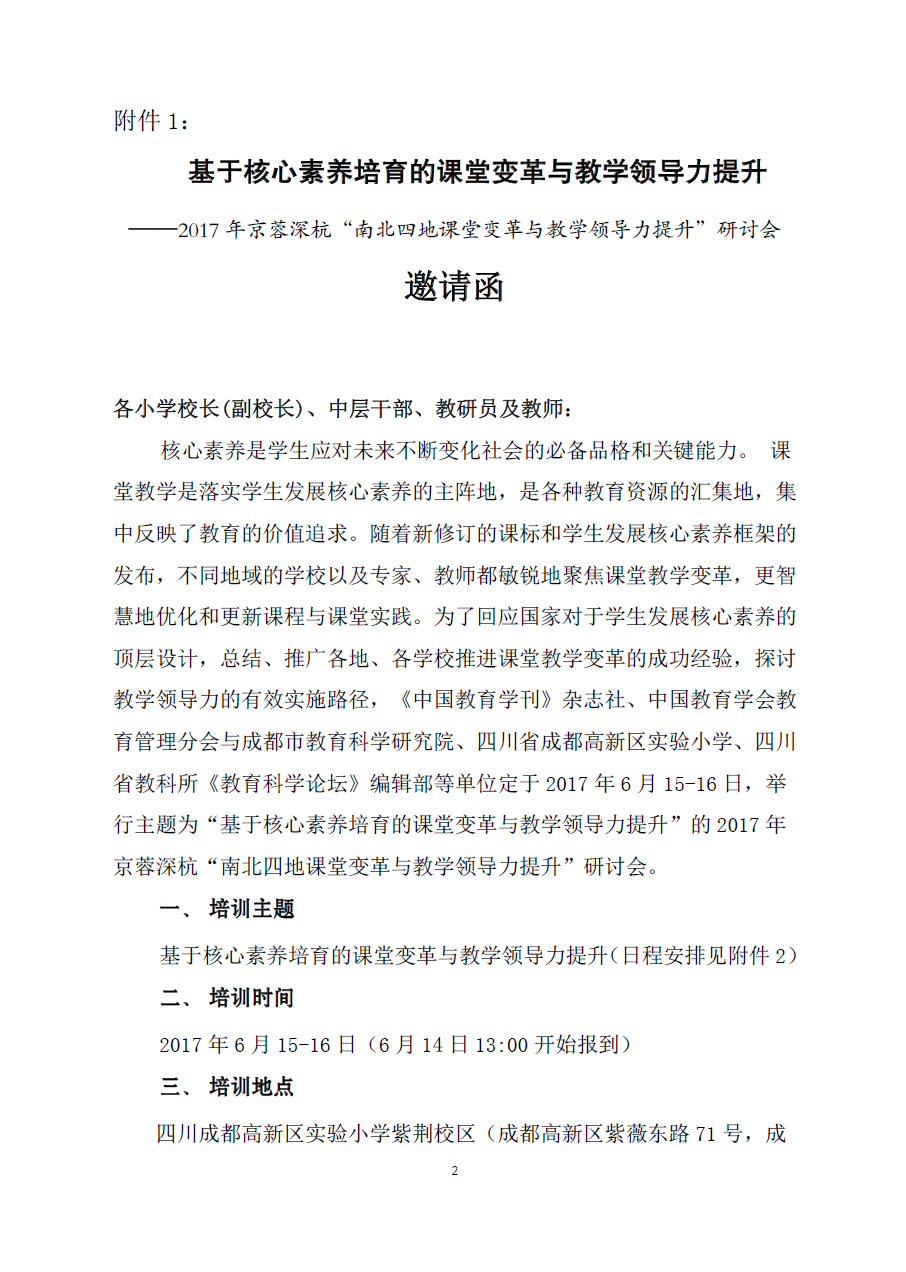 附件 1：

基于核心素养培育的课堂变革与教学领导力提升

——2017 年京蓉深杭“南北四地课堂变革与教学领导力提升”研讨会

邀请函

各小学校长(副校长)、中层干部、教研员及教师：

核心素养是学生应对未来不断变化社会的必备品格和关键能力。 课堂教学是落实学生发展核心素养的主阵地，是各种教育资源的汇集地，集中反映了教育的价值追求。随着新修订的课标和学生发展核心素养框架的发布，不同地域的学校以及专家、教师都敏锐地聚焦课堂教学变革，更智慧地优化和更新课程与课堂实践。为了回应国家对于学生发展核心素养的顶层设计，总结、推广各地、各学校推进课堂教学变革的成功经验，探讨教学领导力的有效实施路径，《中国教育学刊》杂志社、中国教育学会教育管理分会与成都市教育科学研究院、四川省成都高新区实验小学、四川省教科所《教育科学论坛》编辑部等单位定于 2017 年 6 月 15-16 日，举行主题为“基于核心素养培育的课堂变革与教学领导力提升”的 2017 年京蓉深杭“南北四地课堂变革与教学领导力提升”研讨会。

一、 培训主题

基于核心素养培育的课堂变革与教学领导力提升(日程安排见附件 2)

二、 培训时间

2017 年 6 月 15-16 日（6 月 14 日 13:00 开始报到）

三、 培训地点

四川成都高新区实验小学紫荆校区（成都高新区紫薇东路 71 号，成

2